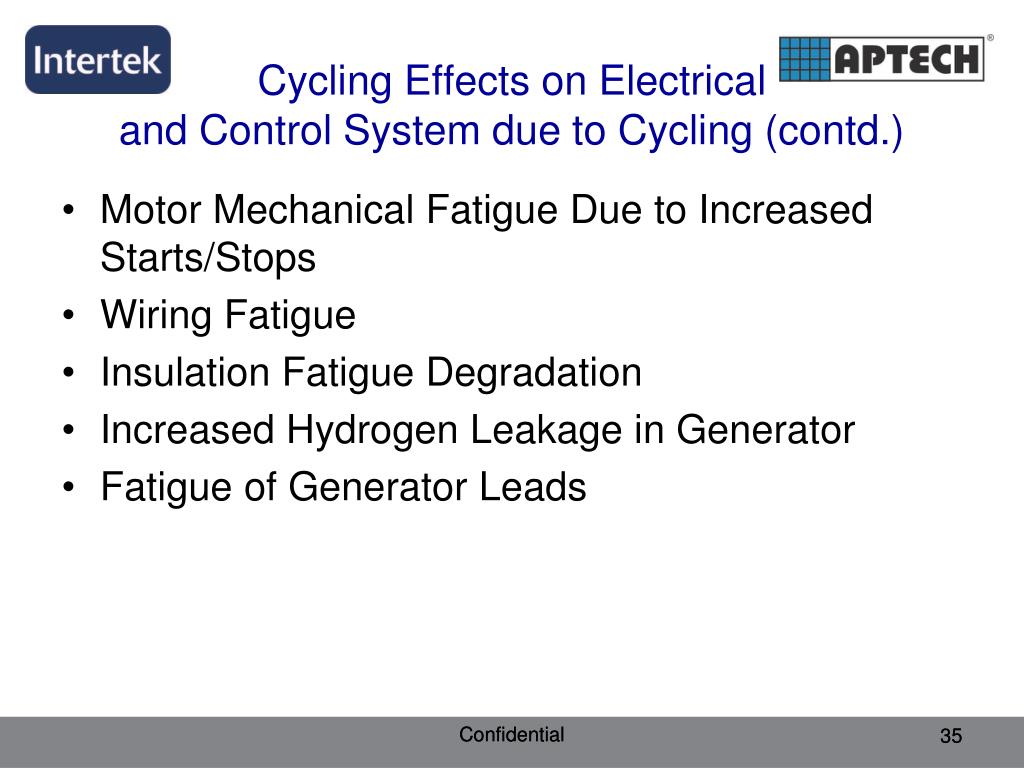 Intertek

APTECH®

Cycling Effects on Electrical and Control System due to Cycling (contd.)

• Motor Mechanical Fatigue Due to Increased Starts/Stops
• Wiring Fatigue
• Insulation Fatigue Degradation
• Increased Hydrogen Leakage in Generator
• Fatigue of Generator Leads

Confidential

35